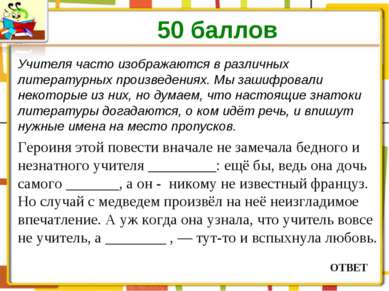 50 баллов

Учителя часто изображаются в различных литературных произведениях. Мы зашифровали некоторые из них, но думаем, что настоящие знатоки литературы догадаются, о ком идёт речь, и впишут нужные имена на место пропусков.

Героиня этой повести вначале не замечала бедного и незнатного учителя _________: ещё бы, ведь она дочь самого _______, а он - никому не известный француз. Но случай с медведем произвёл на неё неизгладимое впечатление. А уж когда она узнала, что учитель вовсе не учитель, а ________ , — тут-то и вспыхнула любовь.

ОТВЕТ